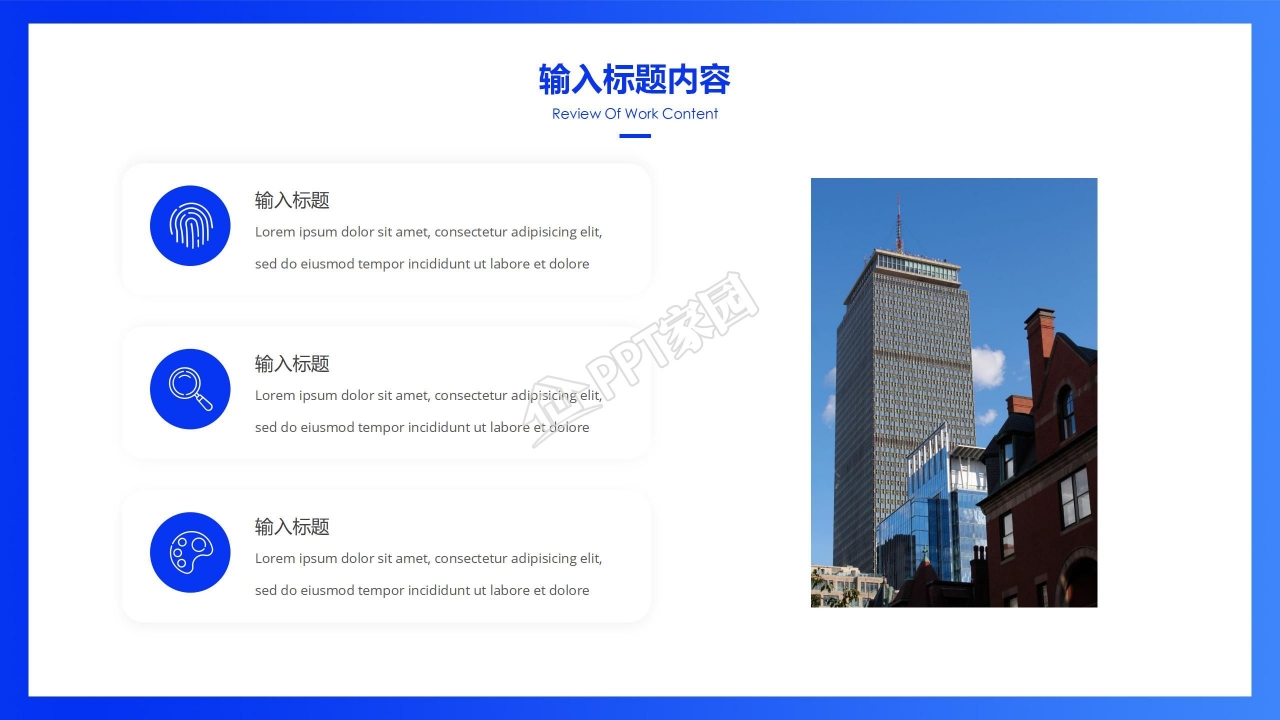 输入标题内容

Review Of Work Content

输入标题

Lorem ipsum dolor sit amet, consectetur adipisicing elit, sed do eiusmod tempor incididunt ut labore et dolore

输入标题

Lorem ipsum dolor sit amet, consectetur adipisicing elit, sed do eiusmod tempor incididunt ut labore et dolore

输入标题

Lorem ipsum dolor sit amet, consectetur adipisicing elit, sed do eiusmod tempor incididunt ut labore et dolore

PPT家园